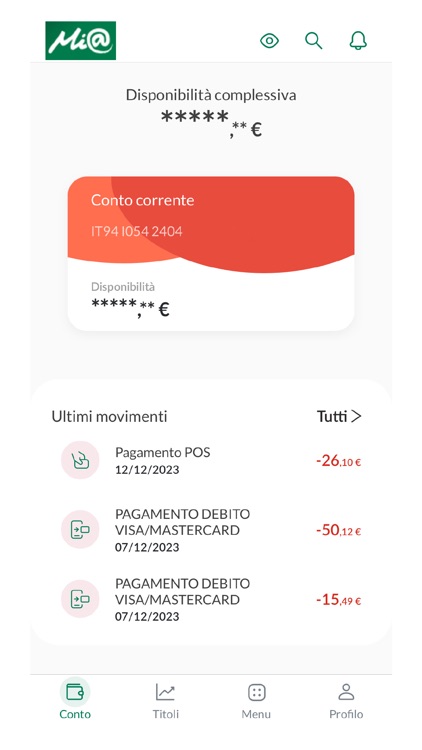 Mi@

Disponibilità complessiva
*****,** €

Conto corrente
IT94 I054 2404

Disponibilità
*****,** €

Ultimi movimenti
Tutti >

Pagamento POS
12/12/2023
-26,10 €

PAGAMENTO DEBITO VISA/MASTERCARD
07/12/2023
-50,12 €

PAGAMENTO DEBITO VISA/MASTERCARD
07/12/2023
-15,49 €

Conto
Titoli
Menu
Profilo